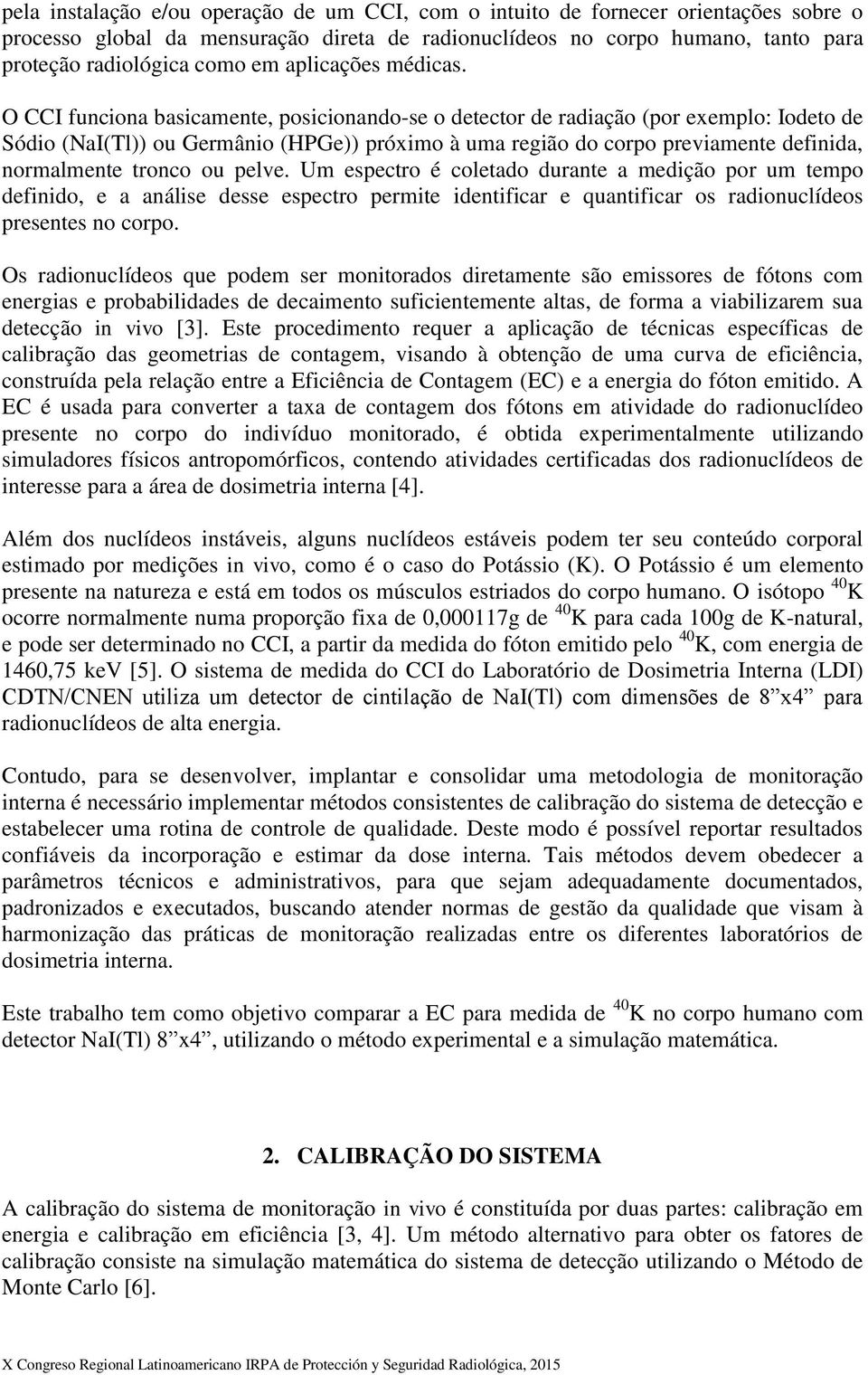 pela instalação e/ou operação de um CCI, com o intuito de fornecer orientações sobre o processo global da mensuração direta de radionuclídeos no corpo humano, tanto para proteção radiológica como em aplicações médicas.

O CCI funciona basicamente, posicionando-se o detector de radiação (por exemplo: Iodeto de Sódio (NaI(Tl)) ou Germânio (HPGe)) próximo à uma região do corpo previamente definida, normalmente tronco ou pelve. Um espectro é coletado durante a medição por um tempo definido, e a análise desse espectro permite identificar e quantificar os radionuclídeos presentes no corpo.

Os radionuclídeos que podem ser monitorados diretamente são emissores de fótons com energias e probabilidades de decaimento suficientemente altas, de forma a viabilizarem sua detecção in vivo [3]. Este procedimento requer a aplicação de técnicas específicas de calibração das geometrias de contagem, visando à obtenção de uma curva de eficiência, construída pela relação entre a Eficiência de Contagem (EC) e a energia do fóton emitido. A EC é usada para converter a taxa de contagem dos fótons em atividade do radionuclídeo presente no corpo do indivíduo monitorado, é obtida experimentalmente utilizando simuladores físicos antropomórficos, contendo atividades certificadas dos radionuclídeos de interesse para a área de dosimetria interna [4].

Além dos nuclídeos instáveis, alguns nuclídeos estáveis podem ter seu conteúdo corporal estimado por medições in vivo, como é o caso do Potássio (K). O Potássio é um elemento presente na natureza e está em todos os músculos estriados do corpo humano. O isótopo $^{40}$K ocorre normalmente numa proporção fixa de 0,000117g de $^{40}$K para cada 100g de K-natural, e pode ser determinado no CCI, a partir da medida do fóton emitido pelo $^{40}$K, com energia de 1460,75 keV [5]. O sistema de medida do CCI do Laboratório de Dosimetria Interna (LDI) CDTN/CNEN utiliza um detector de cintilação de NaI(Tl) com dimensões de 8”x4” para radionuclídeos de alta energia.

Contudo, para se desenvolver, implantar e consolidar uma metodologia de monitoração interna é necessário implementar métodos consistentes de calibração do sistema de detecção e estabelecer uma rotina de controle de qualidade. Deste modo é possível reportar resultados confiáveis da incorporação e estimar da dose interna. Tais métodos devem obedecer a parâmetros técnicos e administrativos, para que sejam adequadamente documentados, padronizados e executados, buscando atender normas de gestão da qualidade que visam à harmonização das práticas de monitoração realizadas entre os diferentes laboratórios de dosimetria interna.

Este trabalho tem como objetivo comparar a EC para medida de $^{40}$K no corpo humano com detector NaI(Tl) 8”x4”, utilizando o método experimental e a simulação matemática.

2. CALIBRAÇÃO DO SISTEMA

A calibração do sistema de monitoração in vivo é constituída por duas partes: calibração em energia e calibração em eficiência [3, 4]. Um método alternativo para obter os fatores de calibração consiste na simulação matemática do sistema de detecção utilizando o Método de Monte Carlo [6].

X Congreso Regional Latinoamericano IRPA de Protección y Seguridad Radiológica, 2015